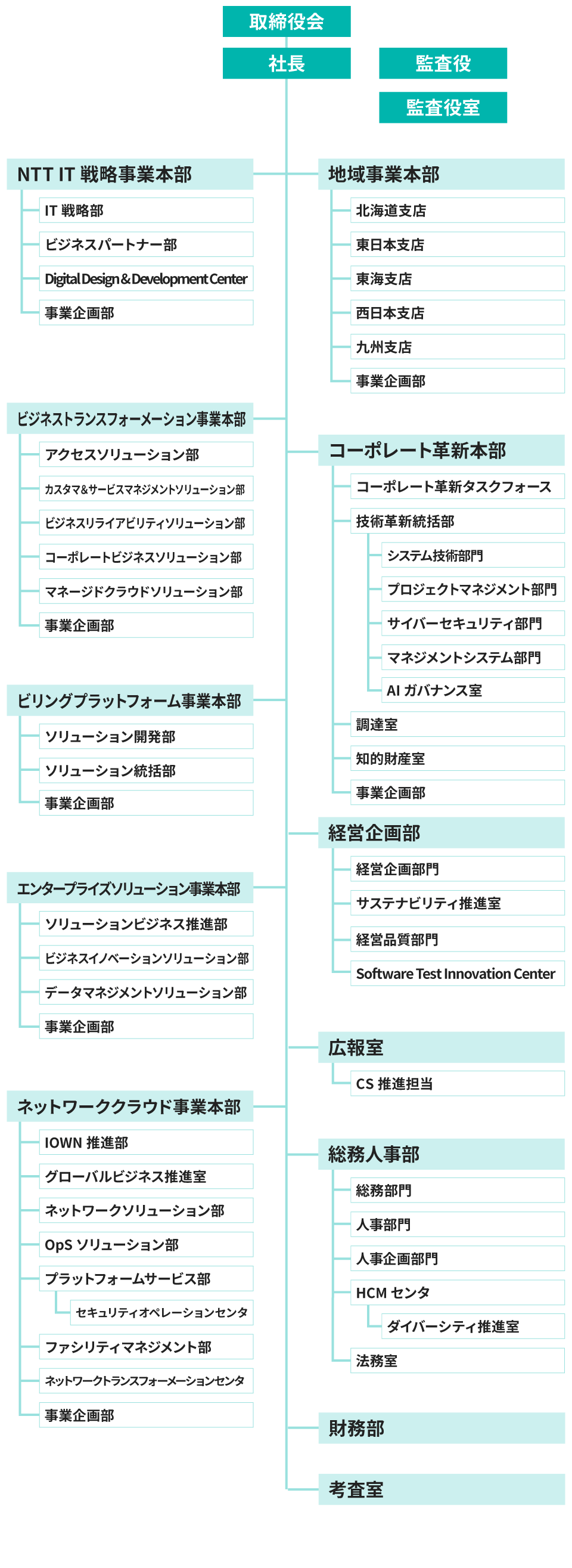 取締役会

社長

監査役

監査役室

NTT IT 戦略事業本部

IT 戦略部

ビジネスパートナー部

Digital Design & Development Center

事業企画部

ビジネストランスフォーメーション事業本部

アクセスソリューション部

カスタマ&サービスマネジメントソリューション部

ビジネスリライアビリティソリューション部

コーポレートビジネスソリューション部

マネージドクラウドソリューション部

事業企画部

ビリングプラットフォーム事業本部

ソリューション開発部

ソリューション統括部

事業企画部

エンタープライズソリューション事業本部

ソリューションビジネス推進部

ビジネスイノベーションソリューション部

データマネジメントソリューション部

事業企画部

ネットワーククラウド事業本部

IOWN 推進部

グローバルビジネス推進室

ネットワークソリューション部

OpS ソリューション部

プラットフォームサービス部

セキュリティオペレーションセンタ

ファシリティマネジメント部

ネットワークトランスフォーメーションセンタ

事業企画部

地域事業本部

北海道支店

東日本支店

東海支店

西日本支店

九州支店

事業企画部

コーポレート革新本部

コーポレート革新タスクフォース

技術革新統括部

システム技術部門

プロジェクトマネジメント部門

サイバーセキュリティ部門

マネジメントシステム部門

AI ガバナンス室

調達室

知的財産室

事業企画部

経営企画部

経営企画部門

サステナビリティ推進室

経営品質部門

Software Test Innovation Center

広報室

CS 推進担当

総務人事部

総務部門

人事部門

人事企画部門

HCM センタ

ダイバーシティ推進室

法務室

財務部

考査室